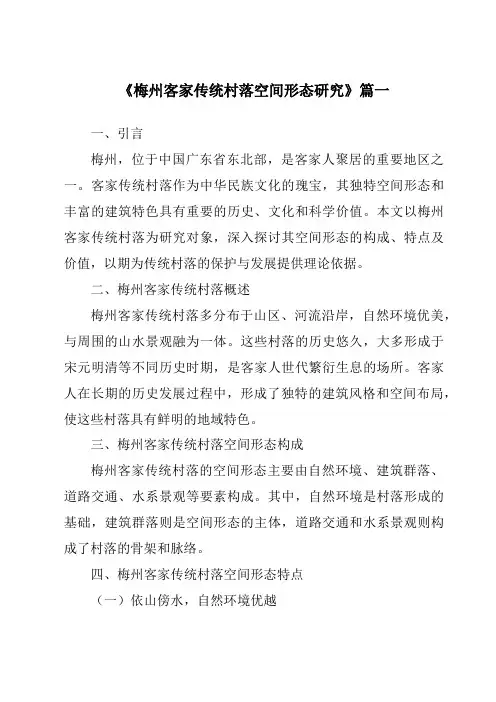 《梅州客家传统村落空间形态研究》篇一

一、引言

梅州，位于中国广东省东北部，是客家人聚居的重要地区之一。客家传统村落作为中华民族文化的瑰宝，其独特空间形态和丰富的建筑特色具有重要的历史、文化和科学价值。本文以梅州客家传统村落为研究对象，深入探讨其空间形态的构成、特点及价值，以期为传统村落的保护与发展提供理论依据。

二、梅州客家传统村落概述

梅州客家传统村落多分布于山区、河流沿岸，自然环境优美，与周围的山水景观融为一体。这些村落的历史悠久，大多形成于宋元明清等不同历史时期，是客家人世代繁衍生息的场所。客家人在长期的历史发展过程中，形成了独特的建筑风格和空间布局，使这些村落具有鲜明的地域特色。

三、梅州客家传统村落空间形态构成

梅州客家传统村落的空间形态主要由自然环境、建筑群落、道路交通、水系景观等要素构成。其中，自然环境是村落形成的基础，建筑群落则是空间形态的主体，道路交通和水系景观则构成了村落的骨架和脉络。

四、梅州客家传统村落空间形态特点

（一）依山傍水，自然环境优越